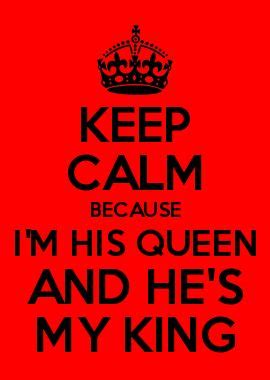 KEEP
CALM
BECAUSE
I'M HIS QUEEN
AND HE'S
MY KING